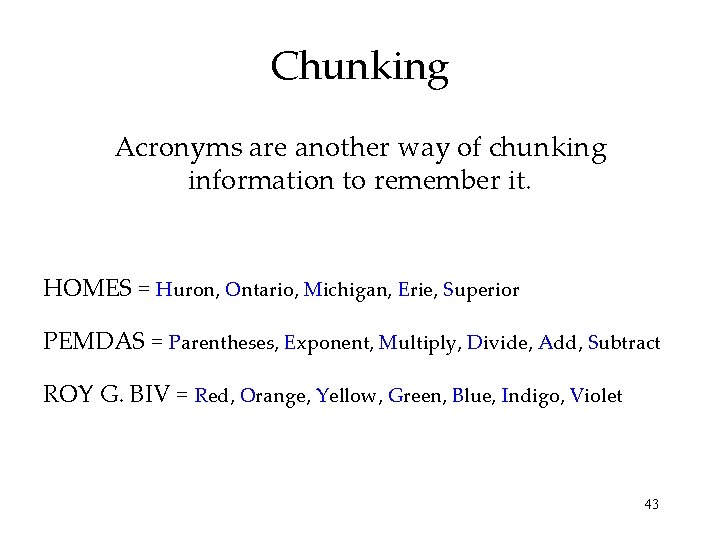 Chunking

Acronyms are another way of chunking information to remember it.

HOMES = Huron, Ontario, Michigan, Erie, Superior

PEMDAS = Parentheses, Exponent, Multiply, Divide, Add, Subtract

ROY G. BIV = Red, Orange, Yellow, Green, Blue, Indigo, Violet

43